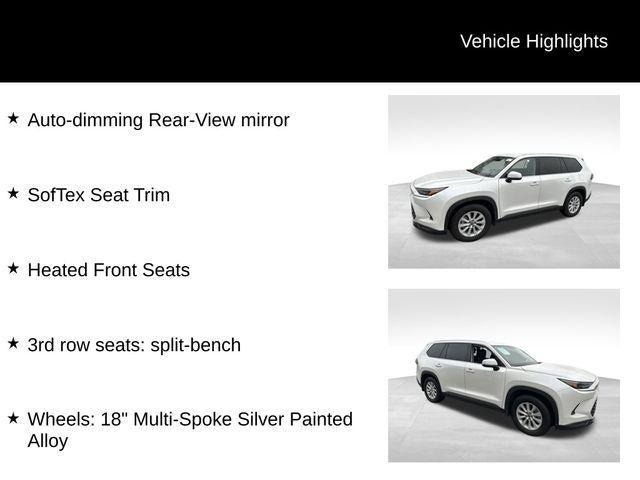 Vehicle Highlights

★ Auto-dimming Rear-View mirror

★ SofTex Seat Trim

★ Heated Front Seats

★ 3rd row seats: split-bench

★ Wheels: 18" Multi-Spoke Silver Painted Alloy